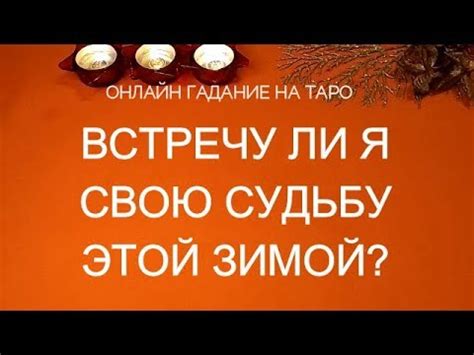 ОНЛАЙН ГАДАНИЕ НА ТАРО

ВСТРЕЧУ ЛИ Я СВОЮ СУДЬБУ ЭТОЙ ЗИМОЙ?